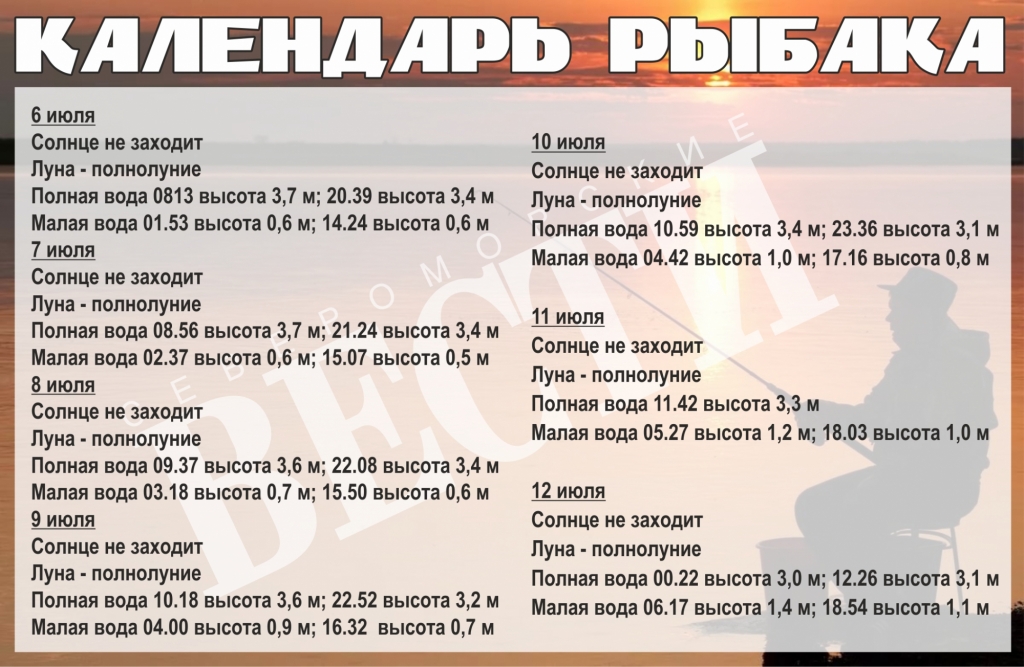 КАЛЕНДАРЬ РЫБАКА

6 июля
Солнце не заходит
Луна - полнолуние
Полная вода 0813 высота 3,7 м; 20.39 высота 3,4 м
Малая вода 01.53 высота 0,6 м; 14.24 высота 0,6 м

7 июля
Солнце не заходит
Луна - полнолуние
Полная вода 08.56 высота 3,7 м; 21.24 высота 3,4 м
Малая вода 02.37 высота 0,6 м; 15.07 высота 0,5 м

8 июля
Солнце не заходит
Луна - полнолуние
Полная вода 09.37 высота 3,6 м; 22.08 высота 3,4 м
Малая вода 03.18 высота 0,7 м; 15.50 высота 0,6 м

9 июля
Солнце не заходит
Луна - полнолуние
Полная вода 10.18 высота 3,6 м; 22.52 высота 3,2 м
Малая вода 04.00 высота 0,9 м; 16.32 высота 0,7 м

10 июля
Солнце не заходит
Луна - полнолуние
Полная вода 10.59 высота 3,4 м; 23.36 высота 3,1 м
Малая вода 04.42 высота 1,0 м; 17.16 высота 0,8 м

11 июля
Солнце не заходит
Луна - полнолуние
Полная вода 11.42 высота 3,3 м
Малая вода 05.27 высота 1,2 м; 18.03 высота 1,0 м

12 июля
Солнце не заходит
Луна - полнолуние
Полная вода 00.22 высота 3,0 м; 12.26 высота 3,1 м
Малая вода 06.17 высота 1,4 м; 18.54 высота 1,1 м

СЕВЕРОМОРСКИЕ ВЕСТИ